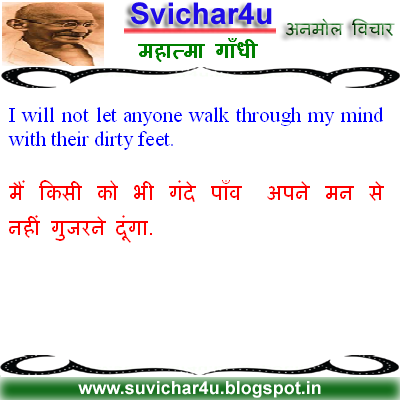 Svichar4u

अनमोल विचार

महात्मा गाँधी

I will not let anyone walk through my mind with their dirty feet.

मैं किसी को भी गंदे पाँव अपने मन से नहीं गुजरने दूंगा.

www.suvichar4u.blogspot.in